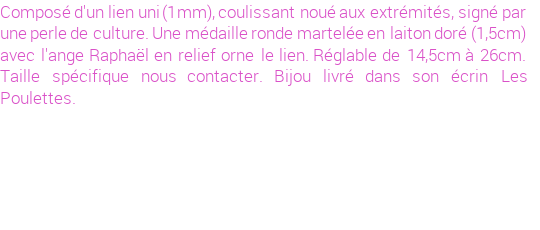 Composé d'un lien uni (1mm), coulissant noué aux extrémités, signé par une perle de culture. Une médaille ronde martelée en laiton doré (1,5cm) avec l'ange Raphaël en relief orne le lien. Réglable de 14,5cm à 26cm. Taille spécifique nous contacter. Bijou livré dans son écrin Les Poulettes.